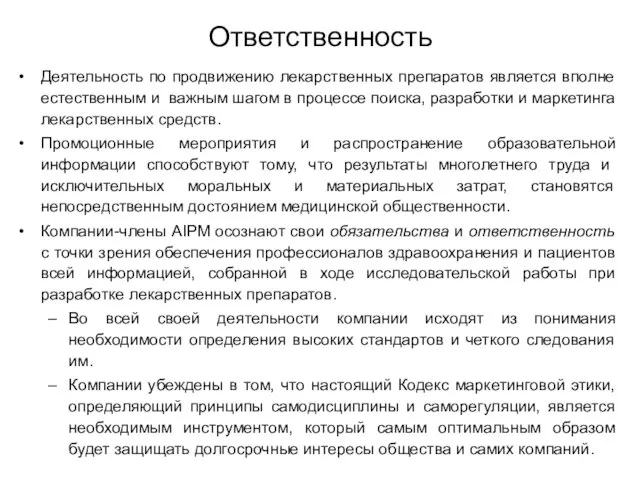 Ответственность

• Деятельность по продвижению лекарственных препаратов является вполне естественным и важным шагом в процессе поиска, разработки и маркетинга лекарственных средств.

• Промоционные мероприятия и распространение образовательной информации способствуют тому, что результаты многолетнего труда и исключительных моральных и материальных затрат, становятся непосредственным достоянием медицинской общественности.

• Компании-члены AIPM осознают свои обязательства и ответственность с точки зрения обеспечения профессионалов здравоохранения и пациентов всей информацией, собранной в ходе исследовательской работы при разработке лекарственных препаратов.

– Во всей своей деятельности компании исходят из понимания необходимости определения высоких стандартов и четкого следования им.

– Компании убеждены в том, что настоящий Кодекс маркетинговой этики, определяющий принципы самодисциплины и саморегуляции, является необходимым инструментом, который самым оптимальным образом будет защищать долгосрочные интересы общества и самих компаний.